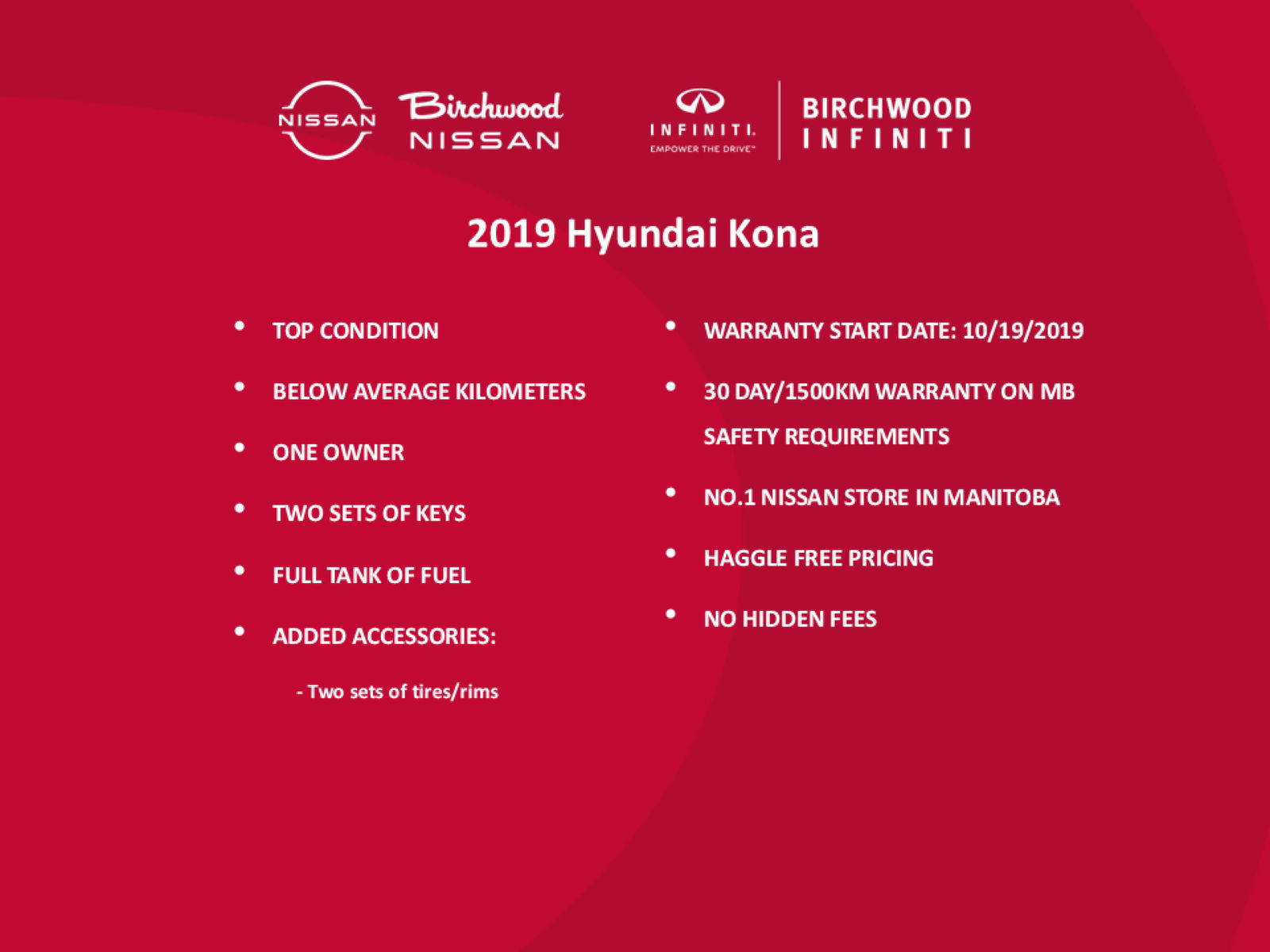 NISSAN Birchwood NISSAN

INFINITI. EMPOWER THE DRIVE™ BIRCHWOOD INFINITI

2019 Hyundai Kona

• TOP CONDITION
• BELOW AVERAGE KILOMETERS
• ONE OWNER
• TWO SETS OF KEYS
• FULL TANK OF FUEL
• ADDED ACCESSORIES:
- Two sets of tires/rims

• WARRANTY START DATE: 10/19/2019
• 30 DAY/1500KM WARRANTY ON MB SAFETY REQUIREMENTS
• NO.1 NISSAN STORE IN MANITOBA
• HAGGLE FREE PRICING
• NO HIDDEN FEES